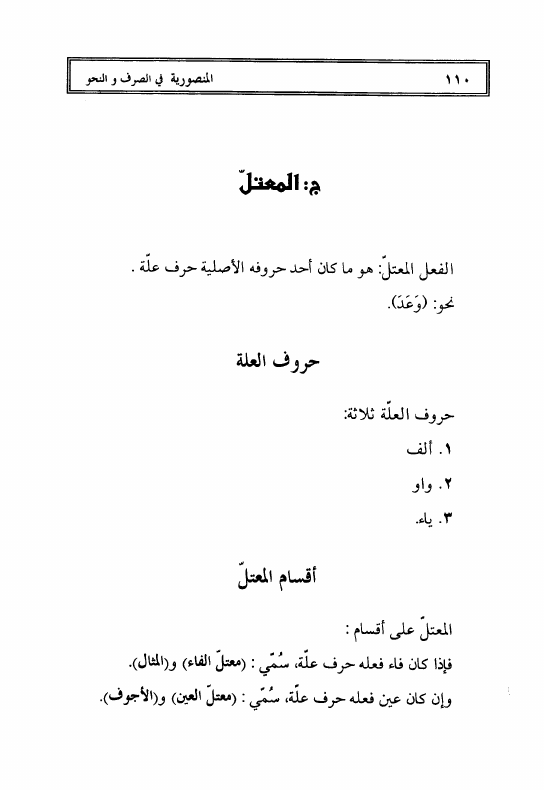 ١١٠ المنصورية في الصرف و النحو

ج: المعتلّ

الفعل المعتلّ: هو ما كان أحد حروفه الأصلية حرف علّة .
نحو: (وَعَدَ).

حروف العلة

حروف العلّة ثلاثة:
١. ألف
٢. واو
٣. ياء.

أقسام المعتلّ

المعتلّ على أقسام :
فإذا كان فاء فعله حرف علّة، سُمّي : (معتلّ الفاء) و(المثال).
وإن كان عين فعله حرف علّة، سُمّي : (معتلّ العين) و(الأجوف).